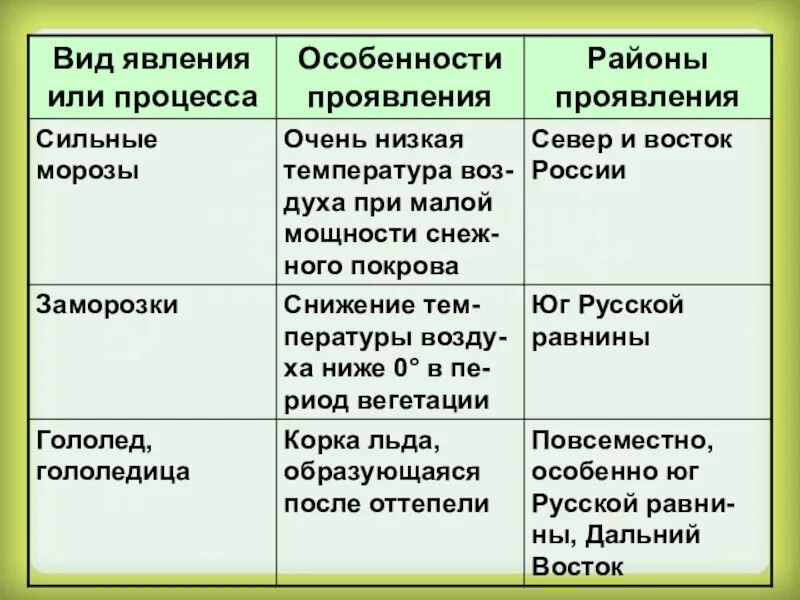 | Вид явления или процесса | Особенности проявления | Районы проявления |
|---|---|---|
| Сильные морозы | Очень низкая температура воздуха при малой мощности снежного покрова | Север и восток России |
| Заморозки | Снижение температуры воздуха ниже 0° в период вегетации | Юг Русской равнины |
| Гололед, гололедица | Корка льда, образующаяся после оттепели | Повсеместно, особенно юг Русской равнины, Дальний Восток |